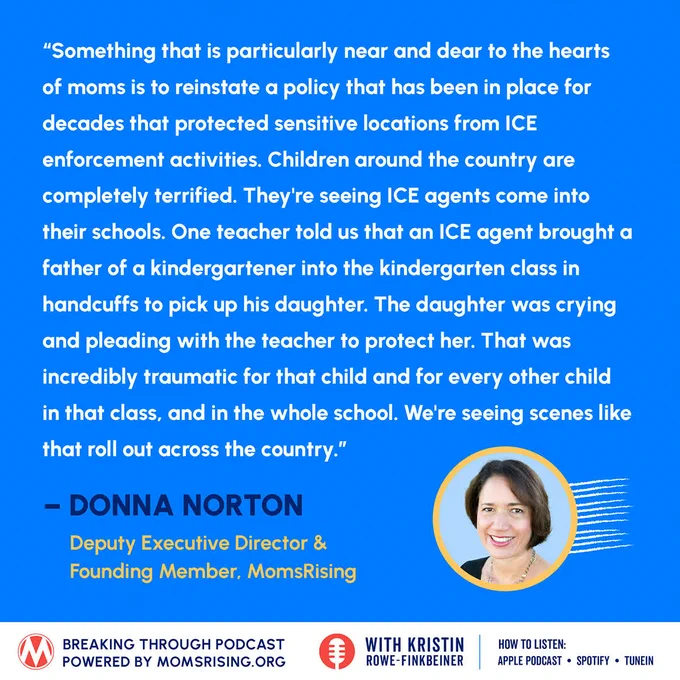 "Something that is particularly near and dear to the hearts of moms is to reinstate a policy that has been in place for decades that protected sensitive locations from ICE enforcement activities. Children around the country are completely terrified. They're seeing ICE agents come into their schools. One teacher told us that an ICE agent brought a father of a kindergartener into the kindergarten class in handcuffs to pick up his daughter. The daughter was crying and pleading with the teacher to protect her. That was incredibly traumatic for that child and for every other child in that class, and in the whole school. We're seeing scenes like that roll out across the country."

- DONNA NORTON

Deputy Executive Director &
Founding Member, MomsRising

BREAKING THROUGH PODCAST
POWERED BY MOMSRISING.ORG

WITH KRISTIN
ROWE-FINKBEINER

HOW TO LISTEN:
APPLE PODCAST • SPOTIFY • TUNEIN